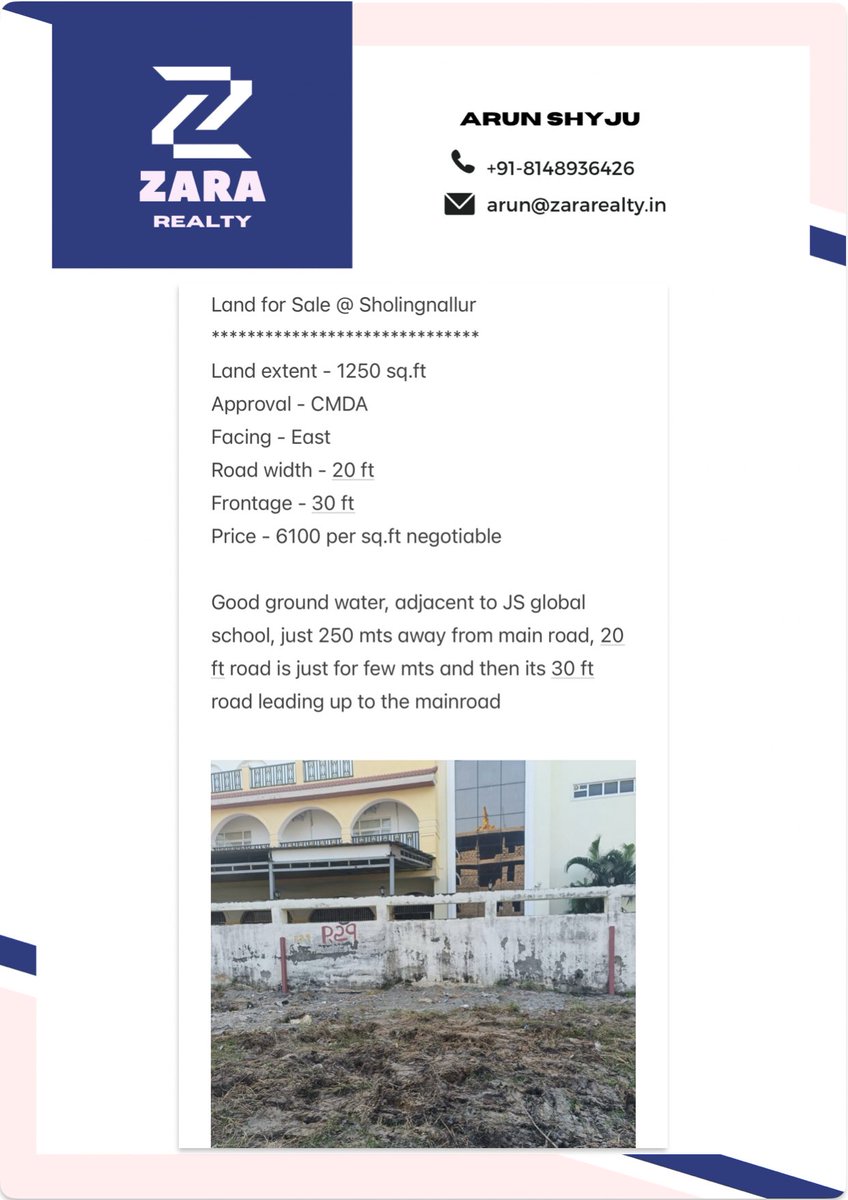 ZARA
REALTY

ARUN SHYJU
+91-8148936426
arun@zararealty.in

Land for Sale @ Sholingnallur
******************************
Land extent - 1250 sq.ft
Approval - CMDA
Facing - East
Road width - 20 ft
Frontage - 30 ft
Price - 6100 per sq.ft negotiable

Good ground water, adjacent to JS global school, just 250 mts away from main road, 20 ft road is just for few mts and then its 30 ft road leading up to the mainroad

P59